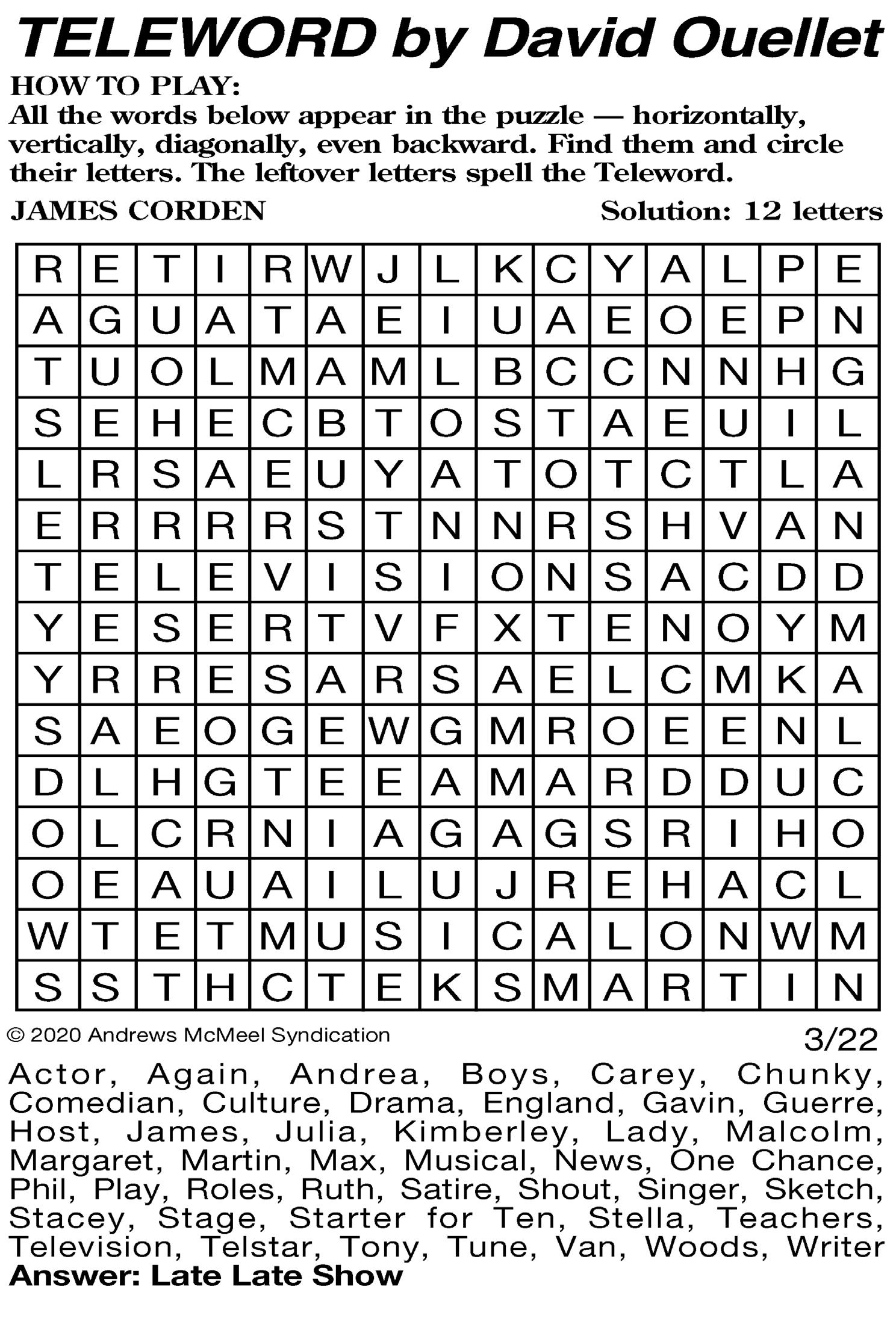 TELEWORD by David Ouellet

HOW TO PLAY:
All the words below appear in the puzzle — horizontally, vertically, diagonally, even backward. Find them and circle their letters. The leftover letters spell the Teleword.

JAMES CORDEN

Solution: 12 letters

| R | E | T | I | R | W | J | L | K | C | Y | A | L | P | E |
|---|---|---|---|---|---|---|---|---|---|---|---|---|---|---|
| A | G | U | A | T | A | E | I | U | A | E | O | E | P | N |
| T | U | O | L | M | A | M | L | B | C | C | N | N | H | G |
| S | E | H | E | C | B | T | O | S | T | A | E | U | I | L |
| L | R | S | A | E | U | Y | A | T | O | T | C | T | L | A |
| E | R | R | R | R | S | T | N | N | R | S | H | V | A | N |
| T | E | L | E | V | I | S | I | O | N | S | A | C | D | D |
| Y | E | S | E | R | T | V | F | X | T | E | N | O | Y | M |
| Y | R | R | E | S | A | R | S | A | E | L | C | M | K | A |
| S | A | E | O | G | E | W | G | M | R | O | E | E | N | L |
| D | L | H | G | T | E | E | A | M | A | R | D | D | U | C |
| O | L | C | R | N | I | A | G | A | G | S | R | I | H | O |
| O | E | A | U | A | I | L | U | J | R | E | H | A | C | L |
| W | T | E | T | M | U | S | I | C | A | L | O | N | W | M |
| S | S | T | H | C | T | E | K | S | M | A | R | T | I | N |

© 2020 Andrews McMeel Syndication

3/22

Actor, Again, Andrea, Boys, Carey, Chunky, Comedian, Culture, Drama, England, Gavin, Guerre, Host, James, Julia, Kimberley, Lady, Malcolm, Margaret, Martin, Max, Musical, News, One Chance, Phil, Play, Roles, Ruth, Satire, Shout, Singer, Sketch, Stacey, Stage, Starter for Ten, Stella, Teachers, Television, Telstar, Tony, Tune, Van, Woods, Writer

Answer: Late Late Show